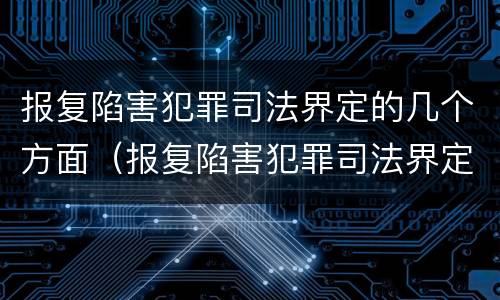 报复陷害犯罪司法界定的几个方面（报复陷害犯罪司法界定